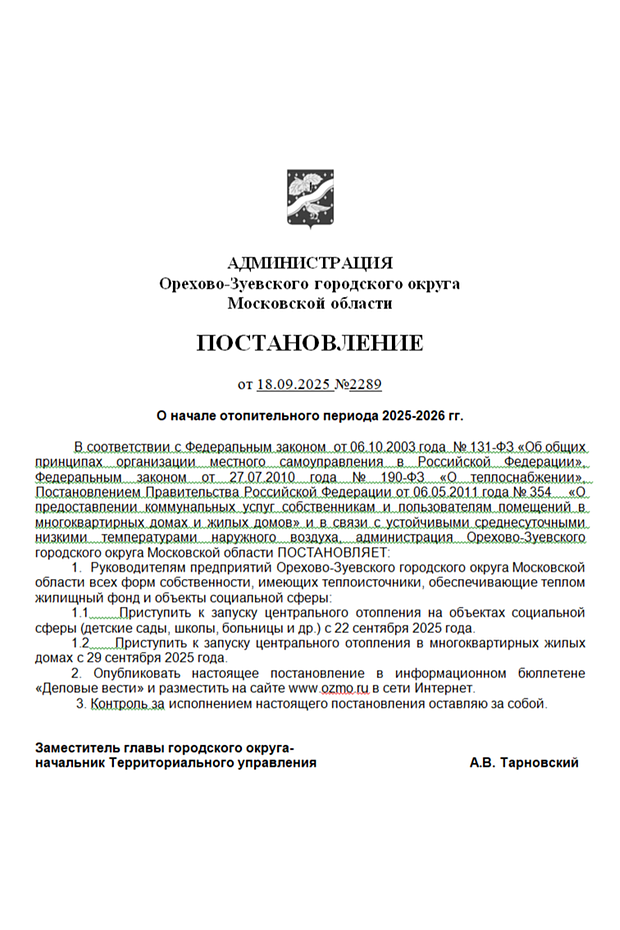 АДМИНИСТРАЦИЯ
Орехово-Зуевского городского округа
Московской области

ПОСТАНОВЛЕНИЕ

от 18.09.2025 №2289

О начале отопительного периода 2025-2026 гг.

В соответствии с Федеральным законом от 06.10.2003 года № 131-ФЗ «Об общих принципах организации местного самоуправления в Российской Федерации», Федеральным законом от 27.07.2010 года № 190-ФЗ «О теплоснабжении», Постановлением Правительства Российской Федерации от 06.05.2011 года № 354 «О предоставлении коммунальных услуг собственникам и пользователям помещений в многоквартирных домах и жилых домов» и в связи с устойчивыми среднесуточными низкими температурами наружного воздуха, администрация Орехово-Зуевского городского округа Московской области ПОСТАНОВЛЯЕТ:

1. Руководителям предприятий Орехово-Зуевского городского округа Московской области всех форм собственности, имеющих теплоисточники, обеспечивающие теплом жилищный фонд и объекты социальной сферы:

1.1 Приступить к запуску центрального отопления на объектах социальной сферы (детские сады, школы, больницы и др.) с 22 сентября 2025 года.

1.2 Приступить к запуску центрального отопления в многоквартирных жилых домах с 29 сентября 2025 года.

2. Опубликовать настоящее постановление в информационном бюллетене «Деловые вести» и разместить на сайте www.ozmo.ru в сети Интернет.

3. Контроль за исполнением настоящего постановления оставляю за собой.

Заместитель главы городского округа-
начальник Территориального управления А.В. Тарновский